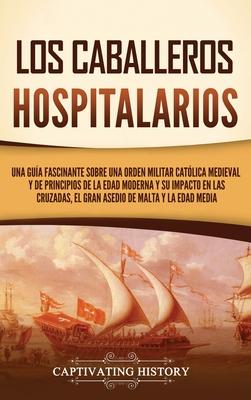 LOS CABALLEROS HOSPITALARIOS

UNA GUÍA FASCINANTE SOBRE UNA ORDEN MILITAR CATÓLICA MEDIEVAL Y DE PRINCIPIOS DE LA EDAD MODERNA Y SU IMPACTO EN LAS CRUZADAS, EL GRAN ASEDIO DE MALTA Y LA EDAD MEDIA

CAPTIVATING HISTORY